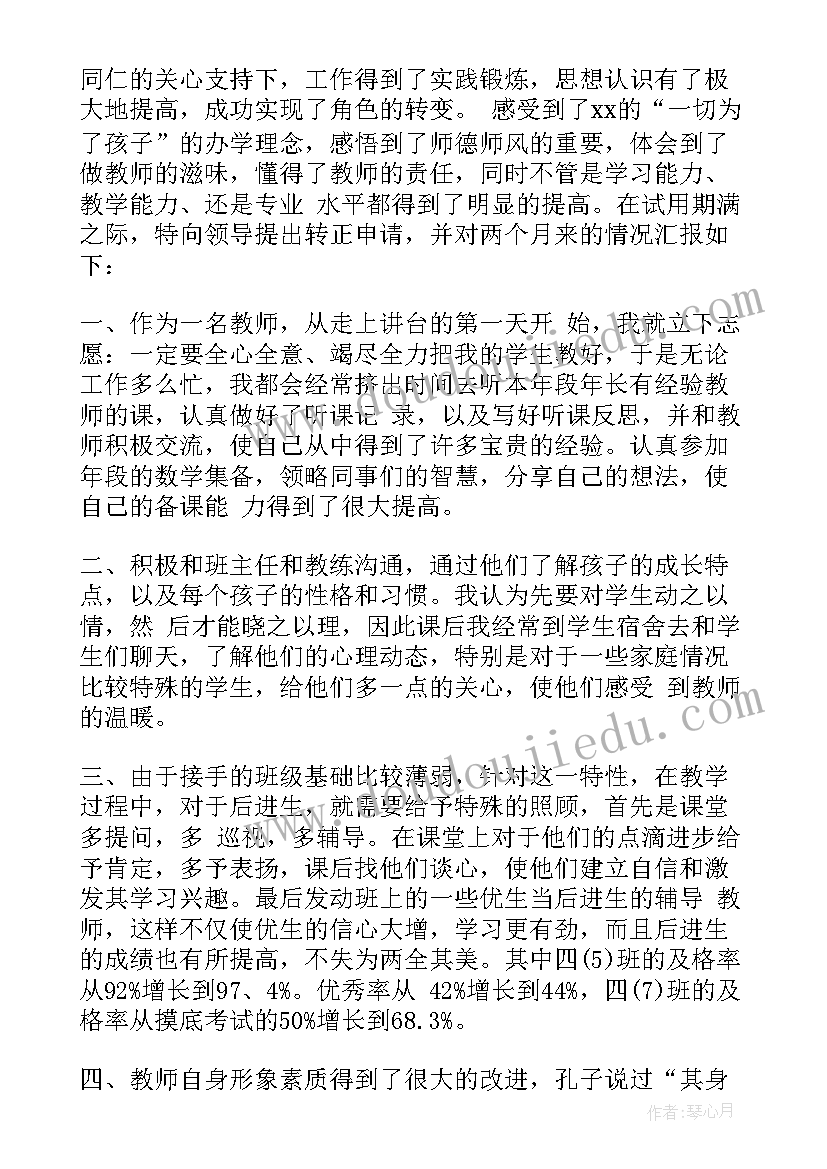 同仁的关心支持下，工作得到了实践锻炼，思想认识有了极大地提高，成功实现了角色的转变。 感受到了xx的“一切为了孩子”的办学理念，感悟到了师德师风的重要，体会到了做教师的滋味，懂得了教师的责任，同时不管是学习能力、教学能力、还是专业 水平都得到了明显的提高。在试用期满之际，特向领导提出转正申请，并对两个月来的情况汇报如下：

一、作为一名教师，从走上讲台的第一天开 始，我就立下志愿：一定要全心全意、竭尽全力把我的学生教好，于是无论工作多么忙，我都会经常挤出时间去听本年段年长有经验教师的课，认真做好了听课记 录，以及写好听课反思，并和教师积极交流，使自己从中得到了许多宝贵的经验。认真参加年段的数学集备，领略同事们的智慧，分享自己的想法，使自己的备课能 力得到了很大提高。

二、积极和班主任和教练沟通，通过他们了解孩子的成长特点，以及每个孩子的性格和习惯。我认为先要对学生动之以情，然 后才能晓之以理，因此课后我经常到学生宿舍去和学生们聊天，了解他们的心理动态，特别是对于一些家庭情况比较特殊的学生，给他们多一点的关心，使他们感受 到教师的温暖。

三、由于接手的班级基础比较薄弱，针对这一特性，在教学过程中，对于后进生，就需要给予特殊的照顾，首先是课堂多提问，多 巡视，多辅导。在课堂上对于他们的点滴进步给予肯定，多予表扬，课后找他们谈心，使他们建立自信和激发其学习兴趣。最后发动班上的一些优生当后进生的辅导 教师，这样不仅使优生的信心大增，学习更有劲，而且后进生的成绩也有所提高，不失为两全其美。其中四(5)班的及格率从92%增长到97、4%。优秀率从 42%增长到44%，四(7)班的及格率从摸底考试的50%增长到68.3%。

四、教师自身形象素质得到了很大的改进，孔子说过“其身

作者：琴心月